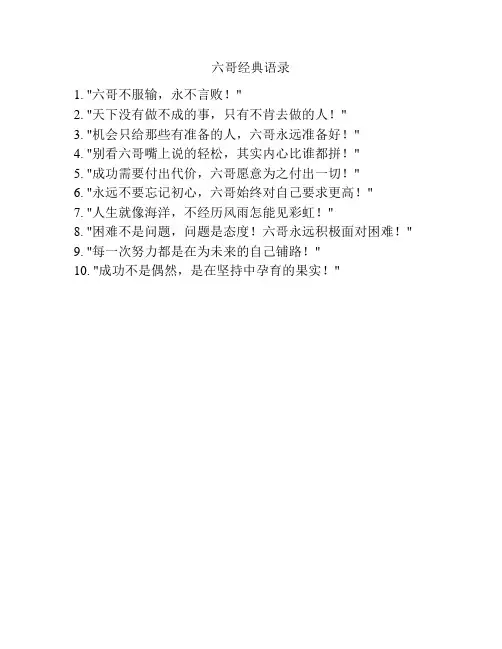 六哥经典语录

1. "六哥不服输，永不言败！"
2. "天下没有做不成的事，只有不肯去做的人！"
3. "机会只给那些有准备的人，六哥永远准备好！"
4. "别看六哥嘴上说的轻松，其实内心比谁都拼！"
5. "成功需要付出代价，六哥愿意为之付出一切！"
6. "永远不要忘记初心，六哥始终对自己要求更高！"
7. "人生就像海洋，不经历风雨怎能见彩虹！"
8. "困难不是问题，问题是态度！六哥永远积极面对困难！"
9. "每一次努力都是在为未来的自己铺路！"
10. "成功不是偶然，是在坚持中孕育的果实！"